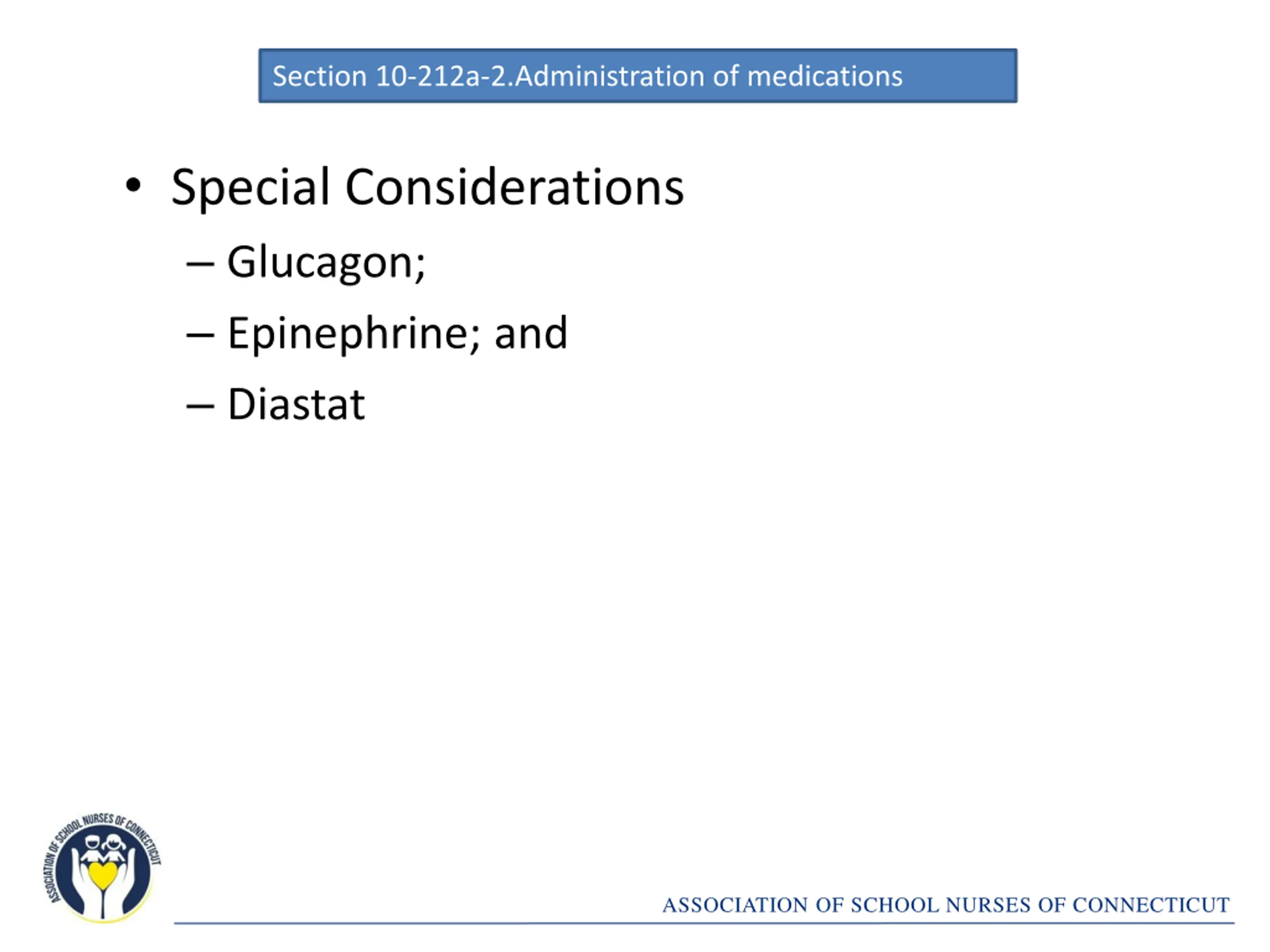 Section 10-212a-2.Administration of medications

• Special Considerations
– Glucagon;
– Epinephrine; and
– Diastat

ASSOCIATION OF SCHOOL NURSES OF CONNECTICUT

ASSOCIATION OF SCHOOL NURSES OF CONNECTICUT